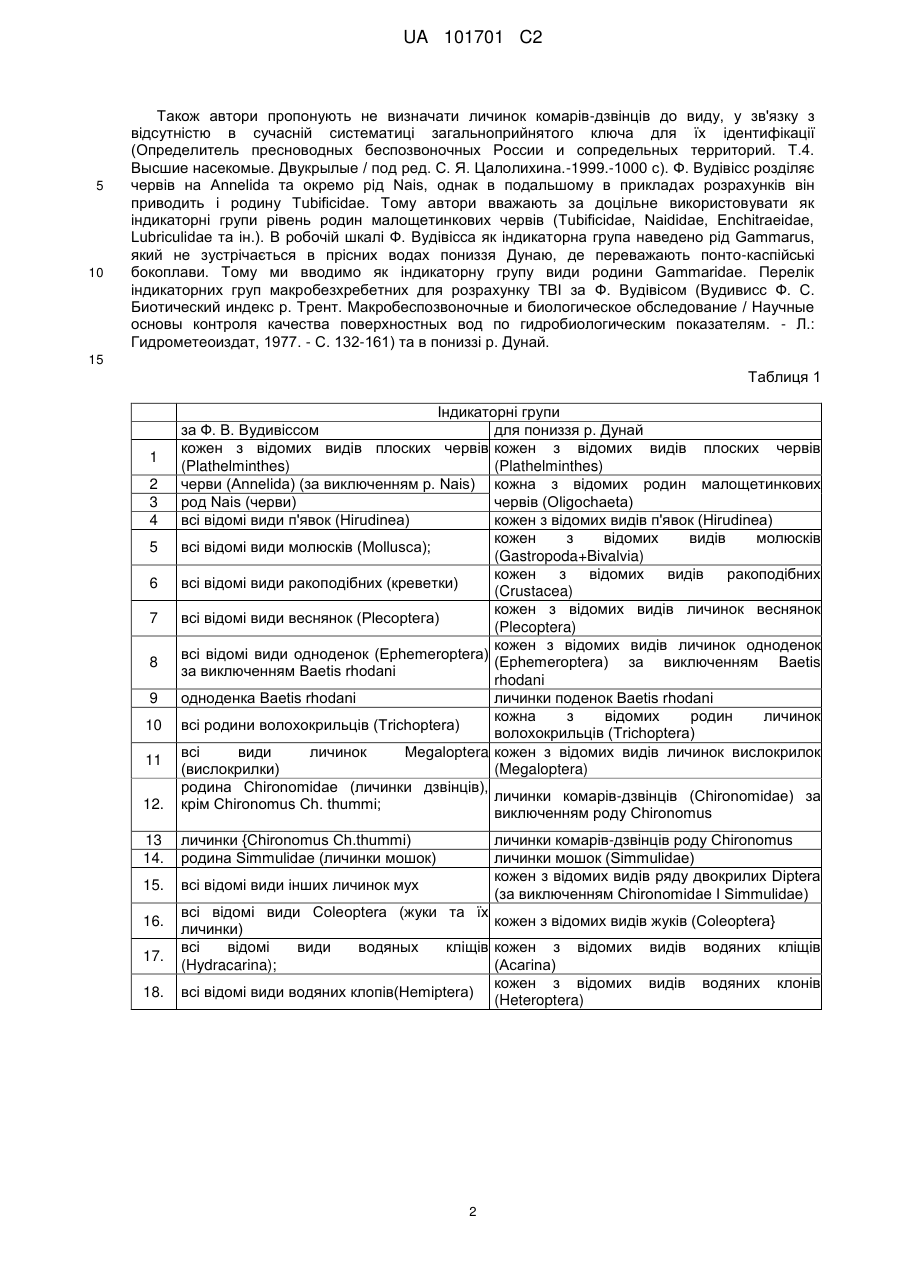 UA 101701 C2

Також автори пропонують не визначати личинок комарів-дзвінців до виду, у зв'язку з відсутністю в сучасній систематиці загальноприйнятого ключа для їх ідентифікації (Определитель пресноводных беспозвоночных России и сопредельных территорий. Т.4. Высшие насекомые. Двукрылые / под ред. С. Я. Цалолихина.-1999.-1000 с). Ф. Вудівісс розділяє червів на Annelida та окремо рід Nais, однак в подальшому в прикладах розрахунків він приводить і родину Tubificidae. Тому автори вважають за доцільне використовувати як індикаторні групи рівень родин малощетинкових червів (Tubificidae, Naididae, Enchitraeidae, Lubriculidae та ін.). В робочій шкалі Ф. Вудівісса як індикаторна група наведено рід Gammarus, який не зустрічається в прісних водах пониззя Дунаю, де переважають понто-каспійські бокоплави. Тому ми вводимо як індикаторну групу види родини Gammaridae. Перелік індикаторних груп макробезхребетних для розрахунку ТВІ за Ф. Вудівісом (Вудивисс Ф. С. Биотический индекс р. Трент. Макробеспозвоночные и биологическое обследование / Научные основы контроля качества поверхностных вод по гидробиологическим показателям. - Л.: Гидрометеоиздат, 1977. - С. 132-161) та в пониззі р. Дунай.

5

10

15

Таблиця 1

| | Індикаторні групи | |
|---|---|---|
| | за Ф. В. Вудивиссом | для пониззя р. Дунай |
| 1 | кожен з відомих видів плоских червів (Plathelminthes) | кожен з відомих видів плоских червів (Plathelminthes) |
| 2 | черви (Annelida) (за виключенням р. Nais) | кожна з відомих родин малощетинкових червів (Oligochaeta) |
| 3 | род Nais (черви) | |
| 4 | всі відомі види п'явок (Hirudinea) | кожен з відомих видів п'явок (Hirudinea) |
| 5 | всі відомі види молюсків (Mollusca); | кожен з відомих видів молюсків (Gastropoda+Bivalvia) |
| 6 | всі відомі види ракоподібних (креветки) | кожен з відомих видів ракоподібних (Crustacea) |
| 7 | всі відомі види веснянок (Plecoptera) | кожен з відомих видів личинок веснянок (Plecoptera) |
| 8 | всі відомі види одноденок (Ephemeroptera) за виключенням Baetis rhodani | кожен з відомих видів личинок одноденок (Ephemeroptera) за виключенням Baetis rhodani |
| 9 | одноденка Baetis rhodani | личинки поденок Baetis rhodani |
| 10 | всі родини волохокрильців (Trichoptera) | кожна з відомих родин личинок волохокрильців (Trichoptera) |
| 11 | всі види личинок Megaloptera (вислокрилки) | кожен з відомих видів личинок вислокрилок (Megaloptera) |
| 12. | родина Chironomidae (личинки дзвінців), крім Chironomus Ch. thummi; | личинки комарів-дзвінців (Chironomidae) за виключенням роду Chironomus |
| 13 | личинки {Chironomus Ch.thummi) | личинки комарів-дзвінців роду Chironomus |
| 14. | родина Simmulidae (личинки мошок) | личинки мошок (Simmulidae) |
| 15. | всі відомі види інших личинок мух | кожен з відомих видів ряду двокрилих Diptera (за виключенням Chironomidae I Simmulidae) |
| 16. | всі відомі види Coleoptera (жуки та їх личинки) | кожен з відомих видів жуків (Coleoptera} |
| 17. | всі відомі види водяних кліщів (Hydracarina); | кожен з відомих видів водяних кліщів (Acarina) |
| 18. | всі відомі види водяних клопів(Hemiptera) | кожен з відомих видів водяних клонів (Heteroptera) |

2